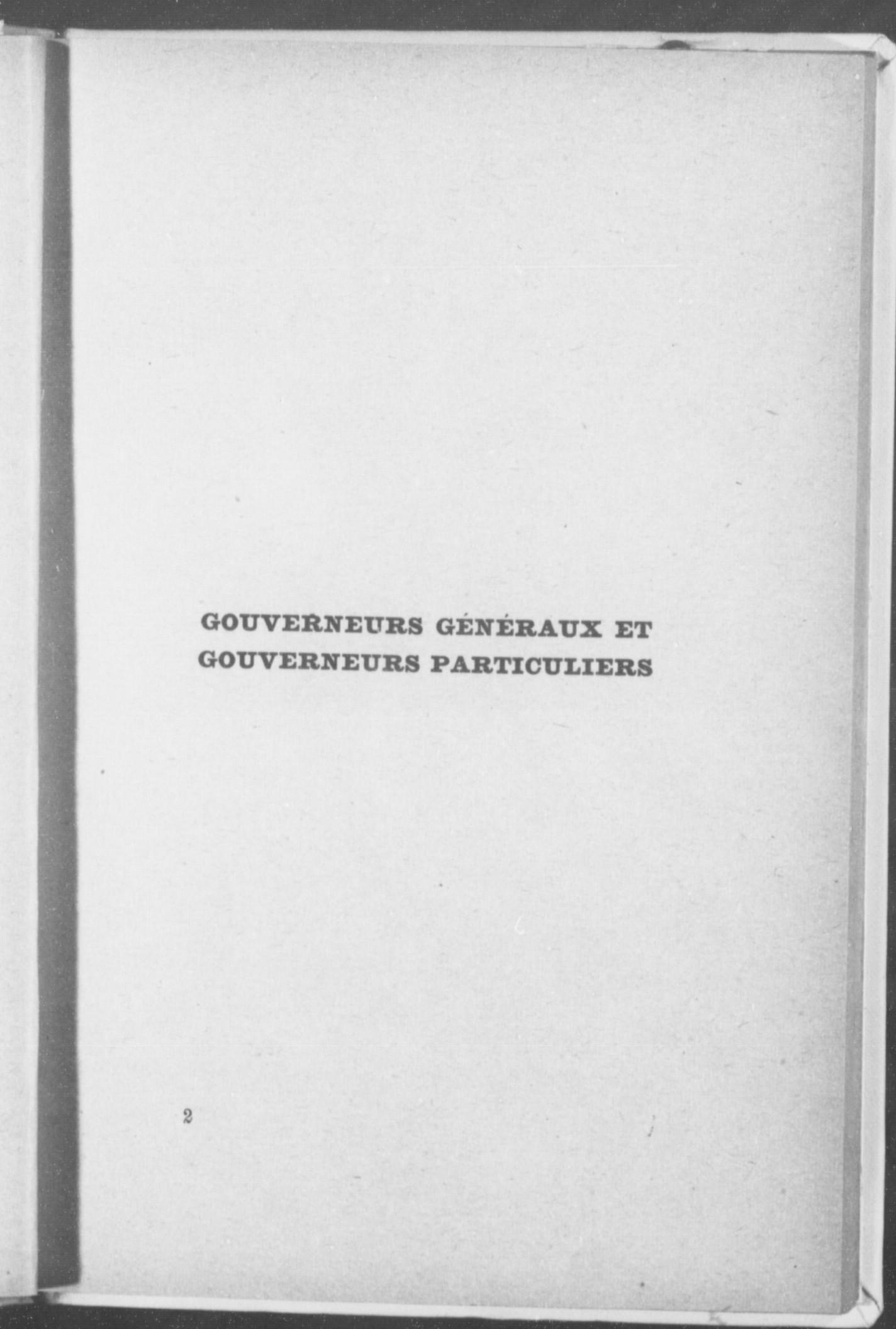 GOUVERNEURS GÉNÉRAUX ET
GOUVERNEURS PARTICULIERS

2